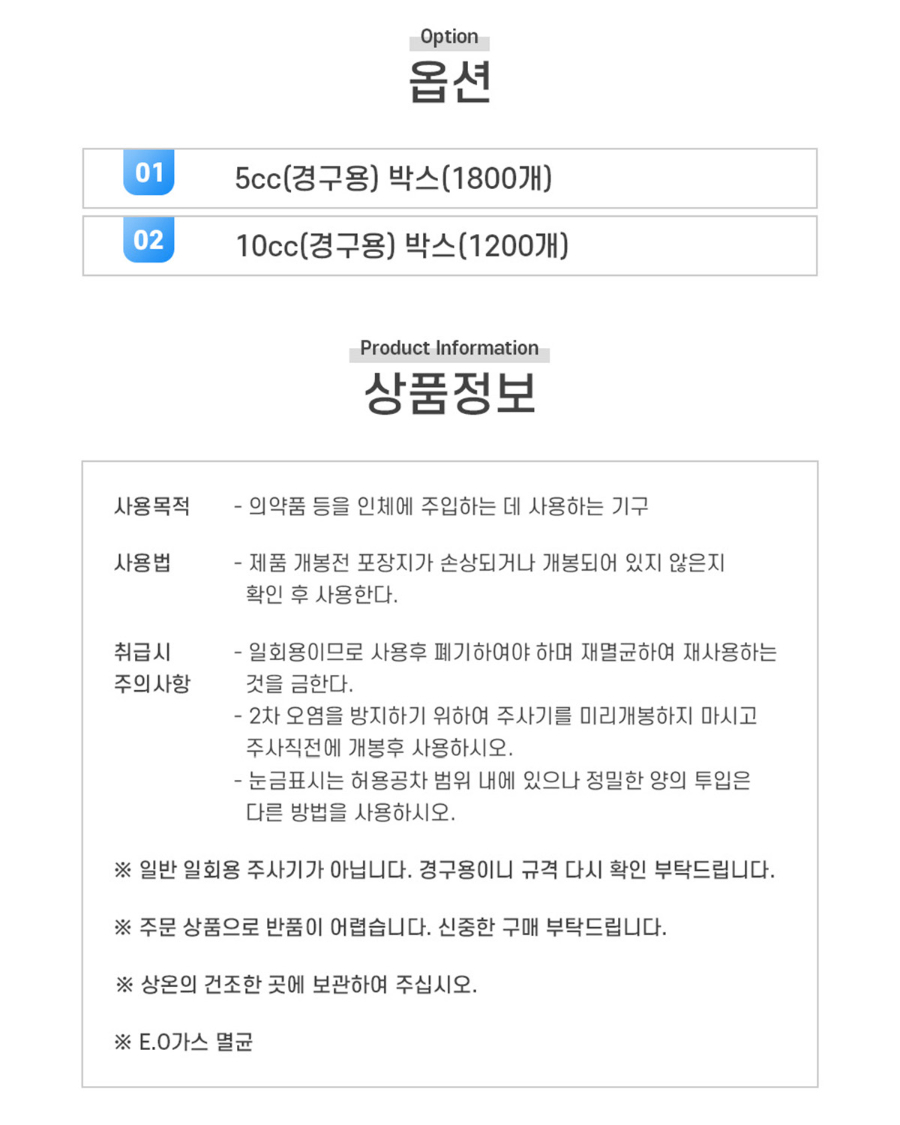 Option
옵션

01 5cc(경구용) 박스(1800개)

02 10cc(경구용) 박스(1200개)

Product Information
상품정보

사용목적 - 의약품 등을 인체에 주입하는 데 사용하는 기구

사용법 - 제품 개봉전 포장지가 손상되거나 개봉되어 있지 않은지 확인 후 사용한다.

취급시 주의사항 - 일회용이므로 사용후 폐기하여야 하며 재멸균하여 재사용하는 것을 금한다.
- 2차 오염을 방지하기 위하여 주사기를 미리개봉하지 마시고 주사직전에 개봉후 사용하시오.
- 눈금표시는 허용공차 범위 내에 있으나 정밀한 양의 투입은 다른 방법을 사용하시오.

※ 일반 일회용 주사기가 아닙니다. 경구용이니 규격 다시 확인 부탁드립니다.

※ 주문 상품으로 반품이 어렵습니다. 신중한 구매 부탁드립니다.

※ 상온의 건조한 곳에 보관하여 주십시오.

※ E.O가스 멸균